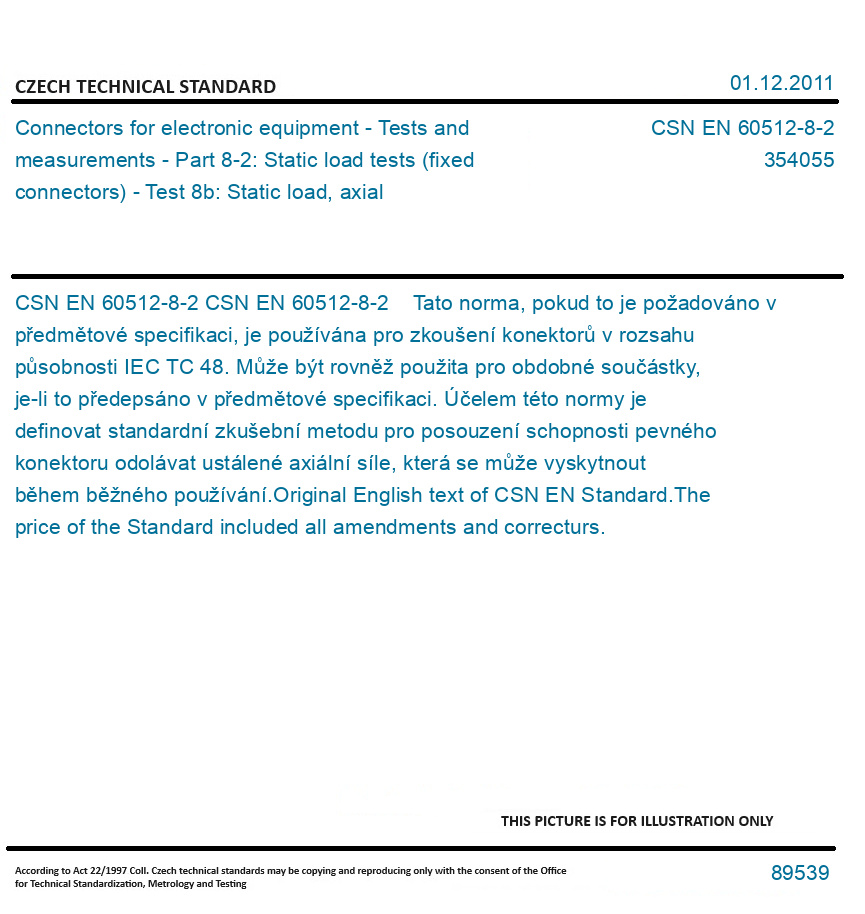 CZECH TECHNICAL STANDARD

01.12.2011

Connectors for electronic equipment - Tests and measurements - Part 8-2: Static load tests (fixed connectors) - Test 8b: Static load, axial

CSN EN 60512-8-2
354055

CSN EN 60512-8-2 CSN EN 60512-8-2 Tato norma, pokud to je požadováno v předmětové specifikaci, je používána pro zkoušení konektorů v rozsahu působnosti IEC TC 48. Může být rovněž použita pro obdobné součástky, je-li to předepsáno v předmětové specifikaci. Účelem této normy je definovat standardní zkušební metodu pro posouzení schopnosti pevného konektoru odolávat ustálené axiální síle, která se může vyskytnout během běžného používání.Original English text of CSN EN Standard.The price of the Standard included all amendments and correcturs.

THIS PICTURE IS FOR ILLUSTRATION ONLY

According to Act 22/1997 Coll. Czech technical standards may be copying and reproducing only with the consent of the Office for Technical Standardization, Metrology and Testing

89539